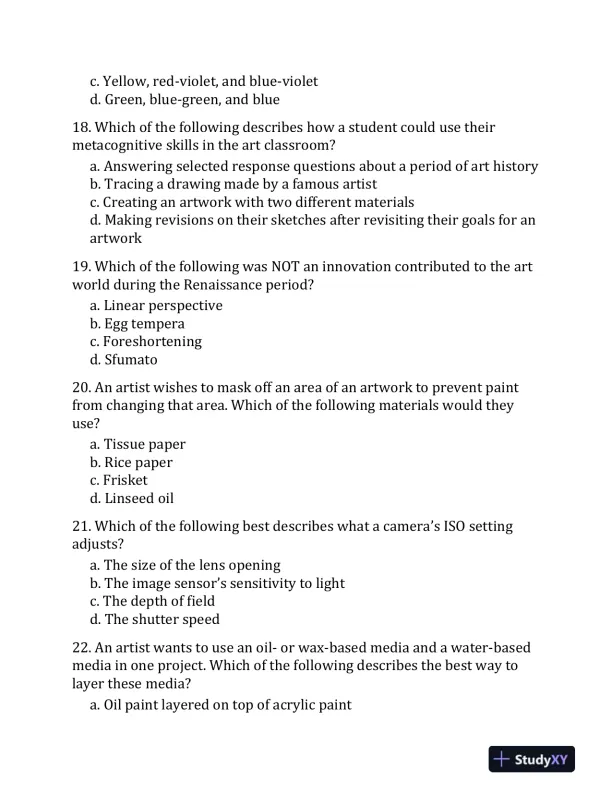 c. Yellow, red-violet, and blue-violet
d. Green, blue-green, and blue

18. Which of the following describes how a student could use their metacognitive skills in the art classroom?
a. Answering selected response questions about a period of art history
b. Tracing a drawing made by a famous artist
c. Creating an artwork with two different materials
d. Making revisions on their sketches after revisiting their goals for an artwork

19. Which of the following was NOT an innovation contributed to the art world during the Renaissance period?
a. Linear perspective
b. Egg tempera
c. Foreshortening
d. Sfumato

20. An artist wishes to mask off an area of an artwork to prevent paint from changing that area. Which of the following materials would they use?
a. Tissue paper
b. Rice paper
c. Frisket
d. Linseed oil

21. Which of the following best describes what a camera's ISO setting adjusts?
a. The size of the lens opening
b. The image sensor's sensitivity to light
c. The depth of field
d. The shutter speed

22. An artist wants to use an oil- or wax-based media and a water-based media in one project. Which of the following describes the best way to layer these media?
a. Oil paint layered on top of acrylic paint

StudyXY